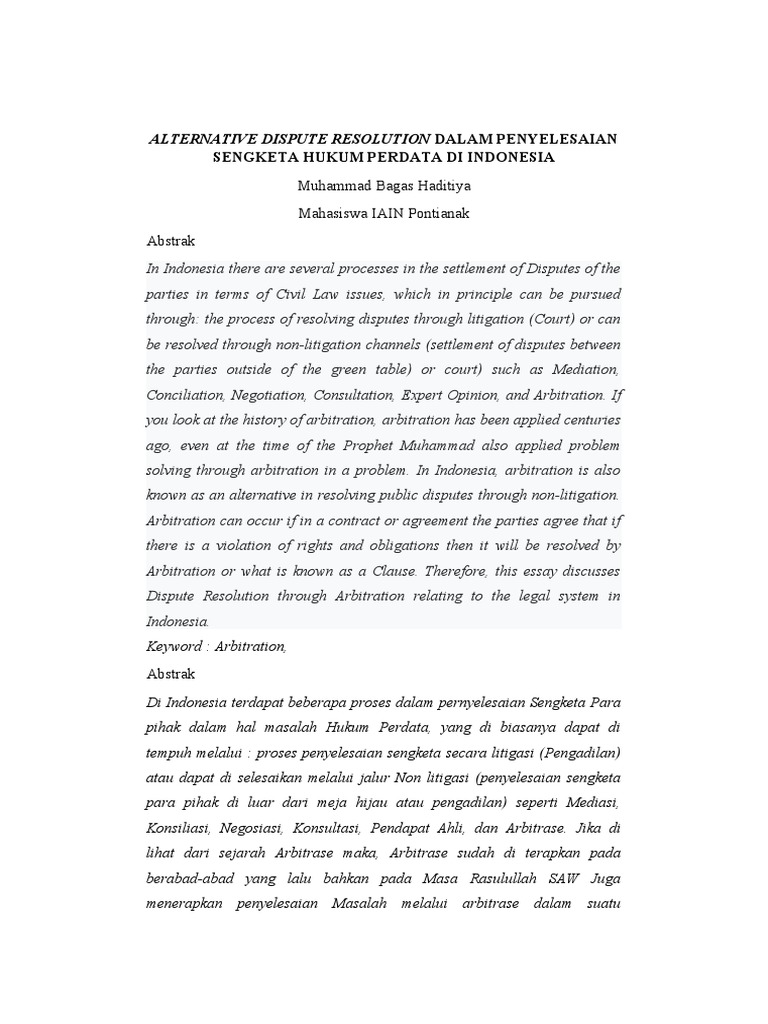 ALTERNATIVE DISPUTE RESOLUTION DALAM PENYELESAIAN SENGKETA HUKUM PERDATA DI INDONESIA

Muhammad Bagas Haditiya

Mahasiswa IAIN Pontianak

Abstrak

In Indonesia there are several processes in the settlement of Disputes of the parties in terms of Civil Law issues, which in principle can be pursued through: the process of resolving disputes through litigation (Court) or can be resolved through non-litigation channels (settlement of disputes between the parties outside of the green table) or court) such as Mediation, Conciliation, Negotiation, Consultation, Expert Opinion, and Arbitration. If you look at the history of arbitration, arbitration has been applied centuries ago, even at the time of the Prophet Muhammad also applied problem solving through arbitration in a problem. In Indonesia, arbitration is also known as an alternative in resolving public disputes through non-litigation. Arbitration can occur if in a contract or agreement the parties agree that if there is a violation of rights and obligations then it will be resolved by Arbitration or what is known as a Clause. Therefore, this essay discusses Dispute Resolution through Arbitration relating to the legal system in Indonesia.

Keyword : Arbitration,

Abstrak

Di Indonesia terdapat beberapa proses dalam pernyelesaian Sengketa Para pihak dalam hal masalah Hukum Perdata, yang di biasanya dapat di tempuh melalui : proses penyelesaian sengketa secara litigasi (Pengadilan) atau dapat di selesaikan melalui jalur Non litigasi (penyelesaian sengketa para pihak di luar dari meja hijau atau pengadilan) seperti Mediasi, Konsiliasi, Negosiasi, Konsultasi, Pendapat Ahli, dan Arbitrase. Jika di lihat dari sejarah Arbitrase maka, Arbitrase sudah di terapkan pada berabad-abad yang lalu bahkan pada Masa Rasulullah SAW Juga menerapkan penyelesaian Masalah melalui arbitrase dalam suatu